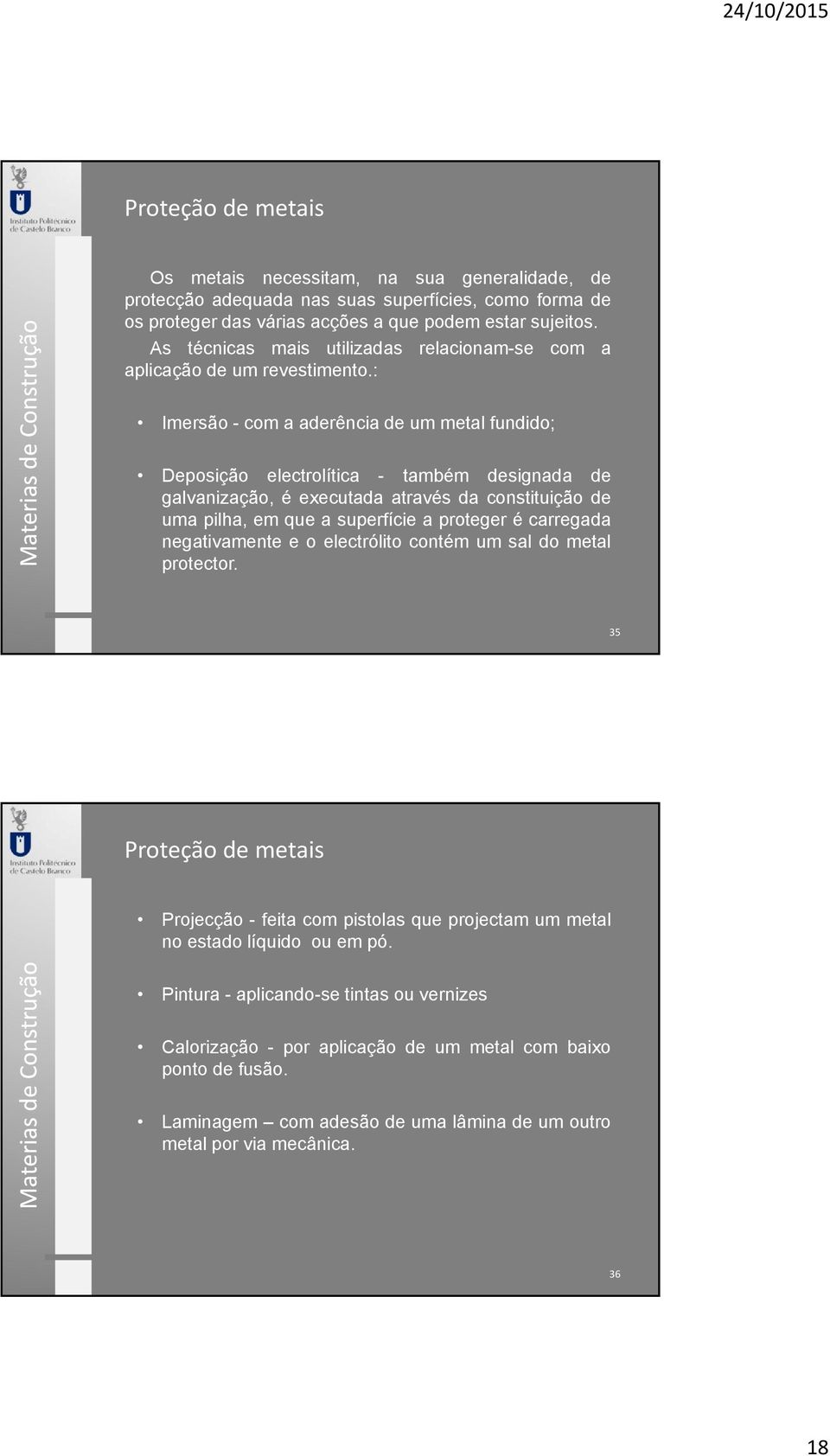 24/10/2015

Instituto Politécnico de Castelo Branco

Materias de Construção

Proteção de metais

Os metais necessitam, na sua generalidade, de protecção adequada nas suas superfícies, como forma de os proteger das várias acções a que podem estar sujeitos.

As técnicas mais utilizadas relacionam-se com a aplicação de um revestimento.:

• Imersão - com a aderência de um metal fundido;

• Deposição electrolítica - também designada de galvanização, é executada através da constituição de uma pilha, em que a superfície a proteger é carregada negativamente e o electrólito contém um sal do metal protector.

35

Instituto Politécnico de Castelo Branco

Materias de Construção

Proteção de metais

• Projecção - feita com pistolas que projectam um metal no estado líquido ou em pó.

• Pintura - aplicando-se tintas ou vernizes

• Calorização - por aplicação de um metal com baixo ponto de fusão.

• Laminagem – com adesão de uma lâmina de um outro metal por via mecânica.

36

18